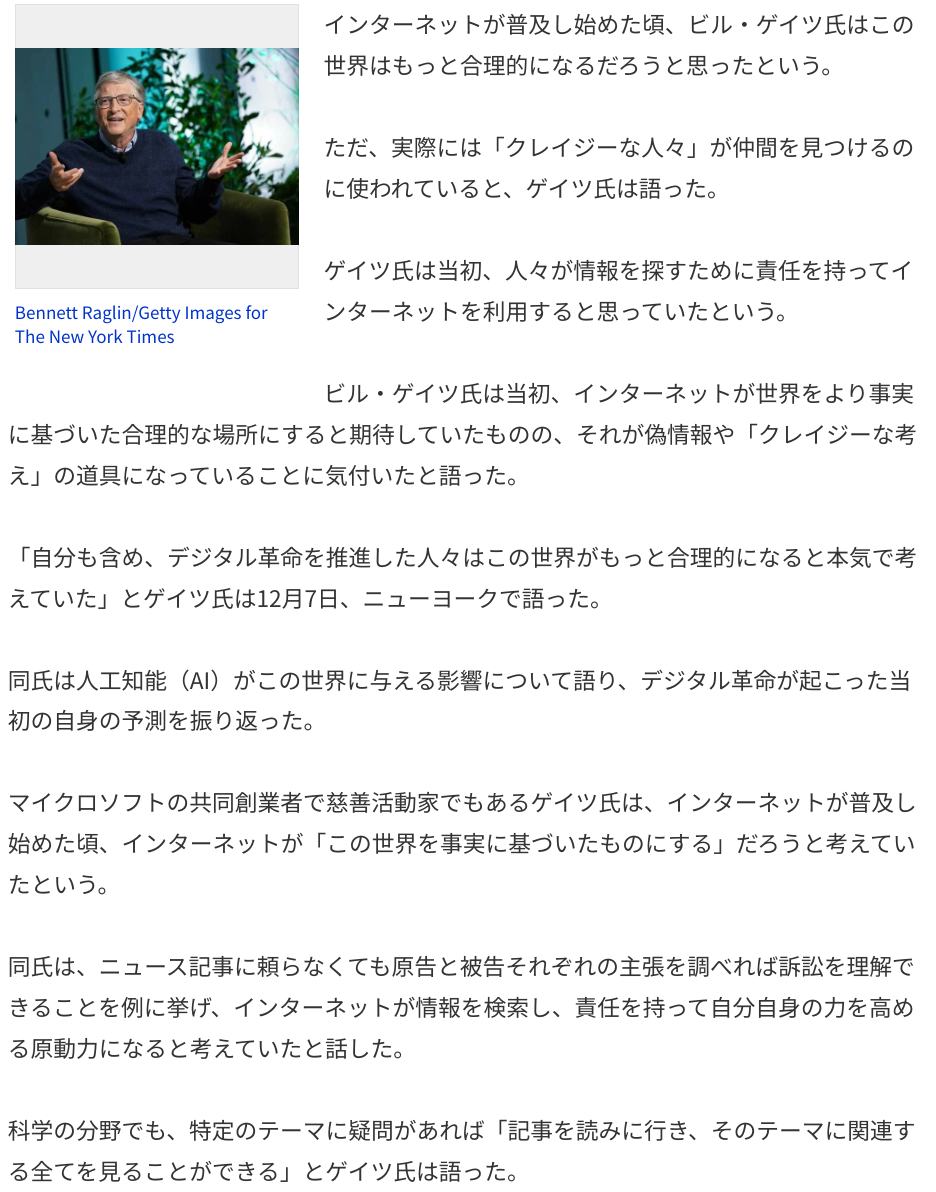 Bennett Raglin/Getty Images for The New York Times

インターネットが普及し始めた頃、ビル・ゲイツ氏はこの世界はもっと合理的になるだろうと思ったという。

ただ、実際には「クレイジーな人々」が仲間を見つけるのに使われていると、ゲイツ氏は語った。

ゲイツ氏は当初、人々が情報を探すために責任を持ってインターネットを利用すると思っていたという。

ビル・ゲイツ氏は当初、インターネットが世界をより事実に基づいた合理的な場所にすると期待していたものの、それが偽情報や「クレイジーな考え」の道具になっていることに気付いたと語った。

「自分も含め、デジタル革命を推進した人々はこの世界がもっと合理的になると本気で考えていた」とゲイツ氏は12月7日、ニューヨークで語った。

同氏は人工知能（AI）がこの世界に与える影響について語り、デジタル革命が起こった当初の自身の予測を振り返った。

マイクロソフトの共同創業者で慈善活動家でもあるゲイツ氏は、インターネットが普及し始めた頃、インターネットが「この世界を事実に基づいたものにする」だろうと考えていたという。

同氏は、ニュース記事に頼らなくても原告と被告それぞれの主張を調べれば訴訟を理解できることを例に挙げ、インターネットが情報を検索し、責任を持って自分自身の力を高める原動力になると考えていたと話した。

科学の分野でも、特定のテーマに疑問があれば「記事を読みに行き、そのテーマに関連する全てを見ることができる」とゲイツ氏は語った。